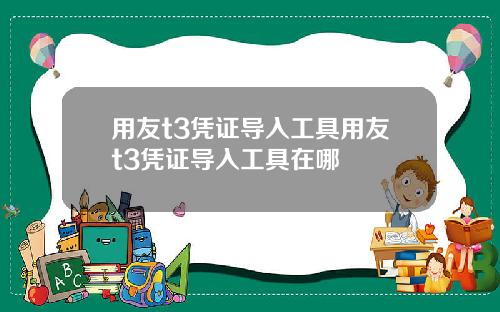 用友t3凭证导入工具用友t3凭证导入工具在哪

A B C